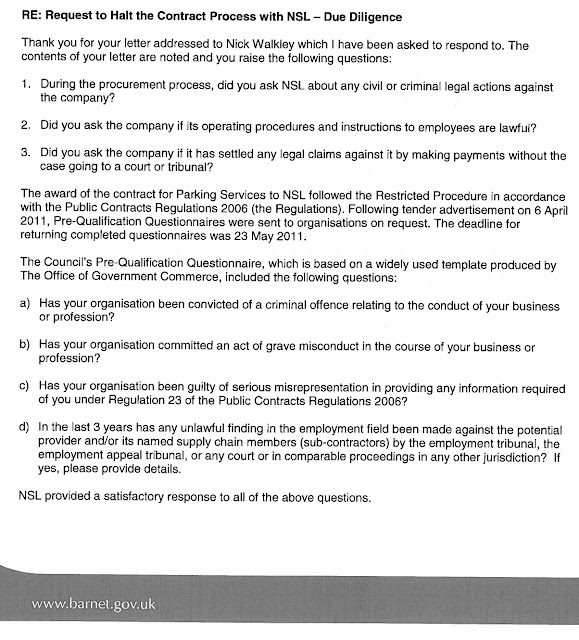 RE: Request to Halt the Contract Process with NSL – Due Diligence

Thank you for your letter addressed to Nick Walkley which I have been asked to respond to. The contents of your letter are noted and you raise the following questions:

1. During the procurement process, did you ask NSL about any civil or criminal legal actions against the company?

2. Did you ask the company if its operating procedures and instructions to employees are lawful?

3. Did you ask the company if it has settled any legal claims against it by making payments without the case going to a court or tribunal?

The award of the contract for Parking Services to NSL followed the Restricted Procedure in accordance with the Public Contracts Regulations 2006 (the Regulations). Following tender advertisement on 6 April 2011, Pre-Qualification Questionnaires were sent to organisations on request. The deadline for returning completed questionnaires was 23 May 2011.

The Council's Pre-Qualification Questionnaire, which is based on a widely used template produced by The Office of Government Commerce, included the following questions:

a) Has your organisation been convicted of a criminal offence relating to the conduct of your business or profession?

b) Has your organisation committed an act of grave misconduct in the course of your business or profession?

c) Has your organisation been guilty of serious misrepresentation in providing any information required of you under Regulation 23 of the Public Contracts Regulations 2006?

d) In the last 3 years has any unlawful finding in the employment field been made against the potential provider and/or its named supply chain members (sub-contractors) by the employment tribunal, the employment appeal tribunal, or any court or in comparable proceedings in any other jurisdiction? If yes, please provide details.

NSL provided a satisfactory response to all of the above questions.

www.barnet.gov.uk